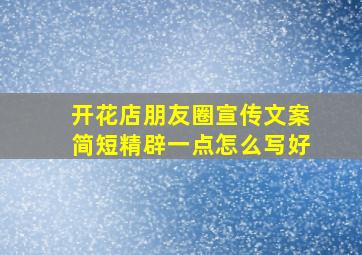 开花店朋友圈宣传文案简短精辟一点怎么写好